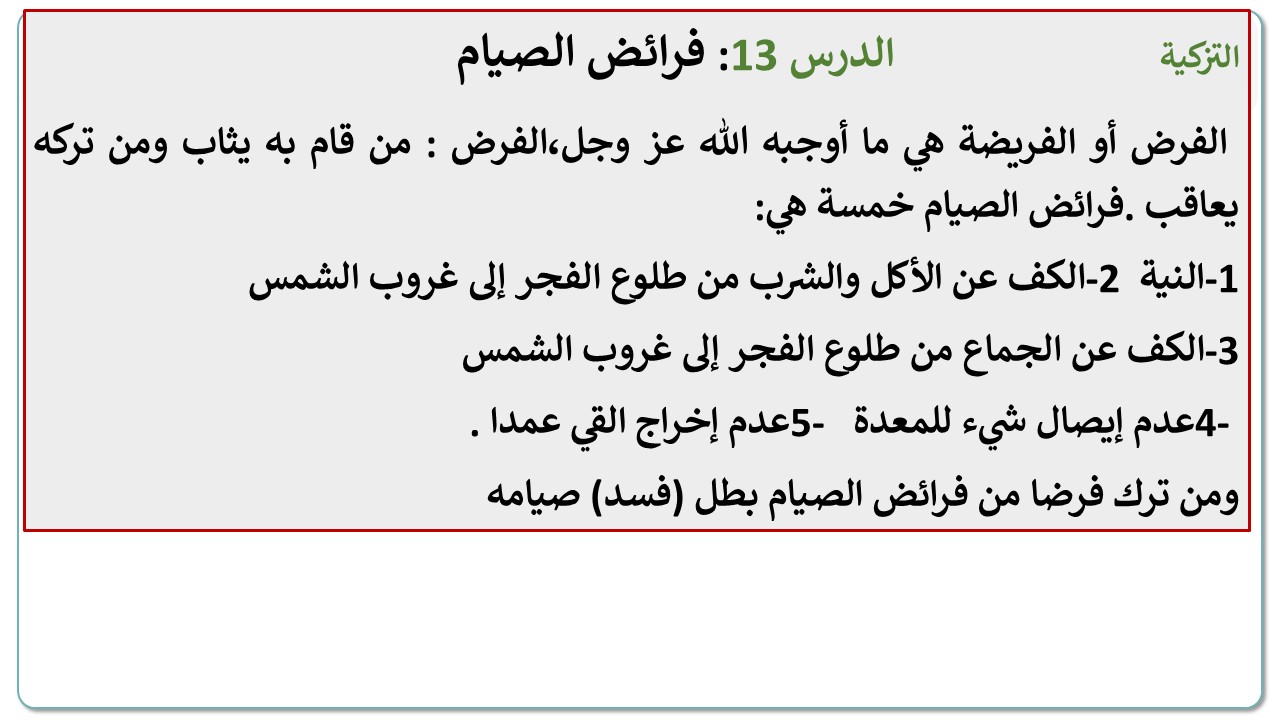 التزكية

الدرس 13: فرائض الصيام

الفرض أو الفريضة هي ما أوجبه الله عز وجل،الفرض : من قام به يثاب ومن تركه يعاقب .فرائض الصيام خمسة هي:

1-النية 2-الكف عن الأكل والشرب من طلوع الفجر إلى غروب الشمس

3-الكف عن الجماع من طلوع الفجر إلى غروب الشمس

-4عدم إيصال شيء للمعدة -5عدم إخراج القي عمدا .

ومن ترك فرضا من فرائض الصيام بطل (فسد) صيامه